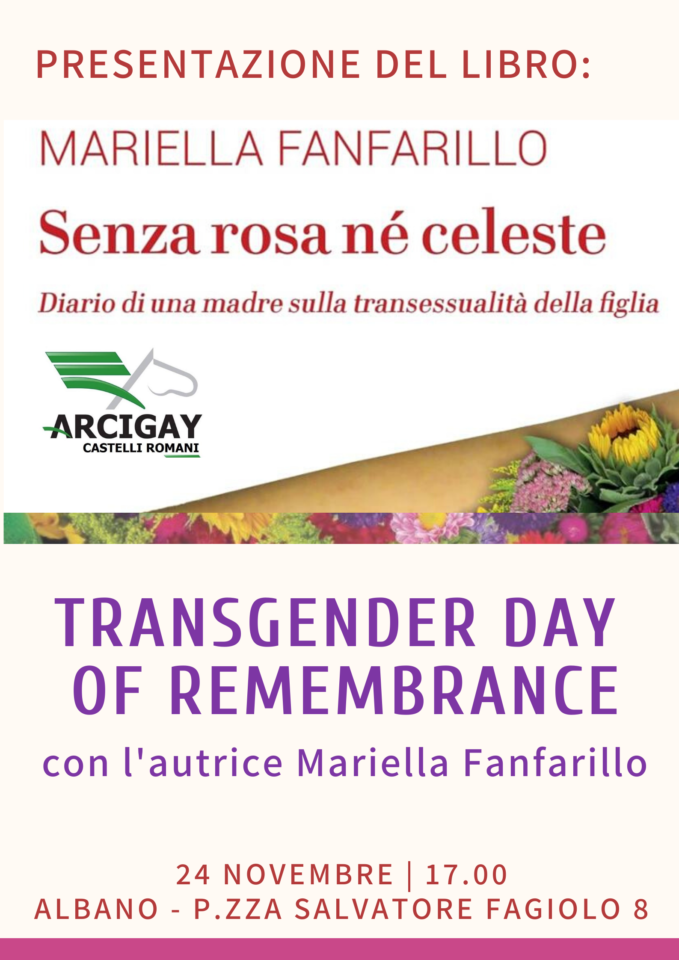 PRESENTAZIONE DEL LIBRO:

MARIELLA FANFARILLO

Senza rosa né celeste

Diario di una madre sulla transessualità della figlia

ARCIGAY
CASTELLI ROMANI

TRANSGENDER DAY
OF REMEMBRANCE

con l'autrice Mariella Fanfarillo

24 NOVEMBRE | 17.00
ALBANO - P.ZZA SALVATORE FAGIOLO 8